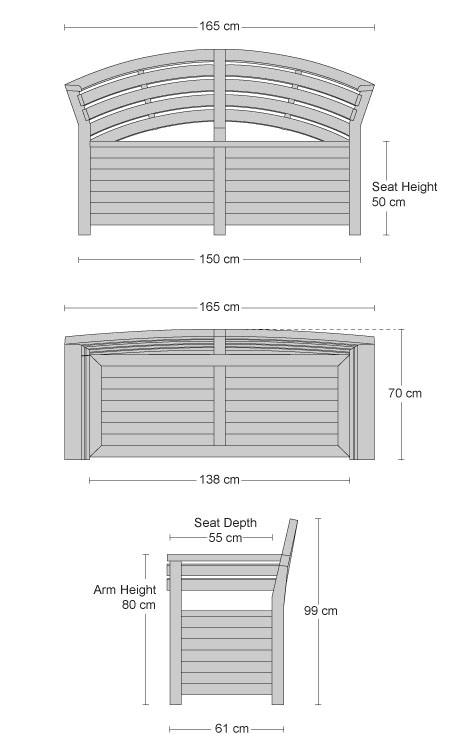 165 cm

Seat Height
50 cm

150 cm

165 cm

70 cm

138 cm

Seat Depth
55 cm

Arm Height
80 cm

99 cm

61 cm